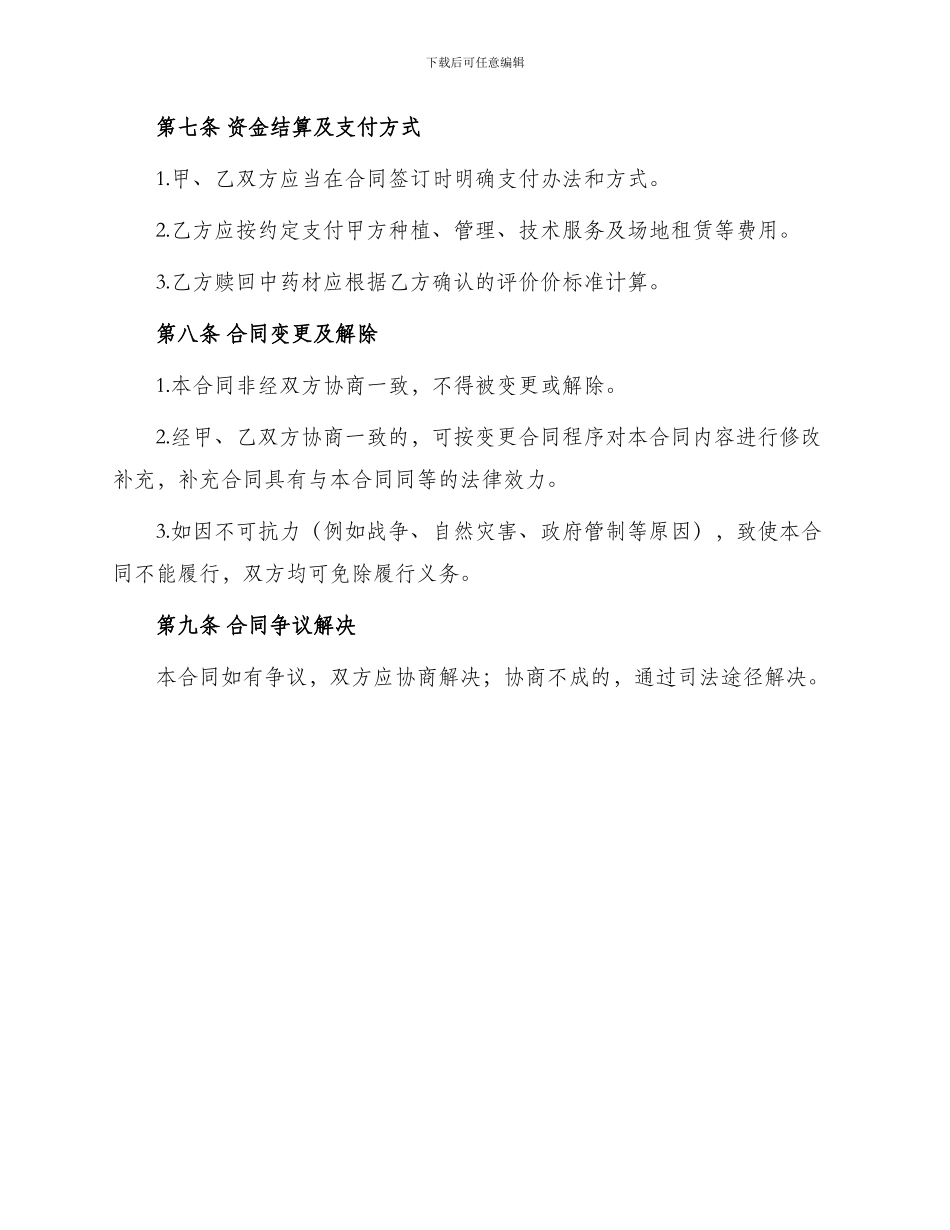 下载后可任意编辑

第七条 资金结算及支付方式

1.甲、乙双方应当在合同签订时明确支付办法和方式。

2.乙方应按约定支付甲方种植、管理、技术服务及场地租赁等费用。

3.乙方赎回中药材应根据乙方确认的评价价标准计算。

第八条 合同变更及解除

1.本合同非经双方协商一致，不得被变更或解除。

2.经甲、乙双方协商一致的，可按变更合同程序对本合同内容进行修改补充，补充合同具有与本合同同等的法律效力。

3.如因不可抗力（例如战争、自然灾害、政府管制等原因），致使本合同不能履行，双方均可免除履行义务。

第九条 合同争议解决

本合同如有争议，双方应协商解决；协商不成的，通过司法途径解决。